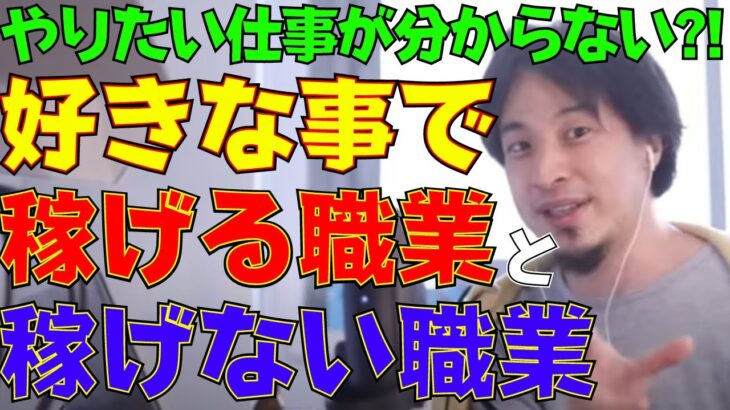 やりたい仕事が分からない?!
好きな事で
稼げる職業と
稼げない職業